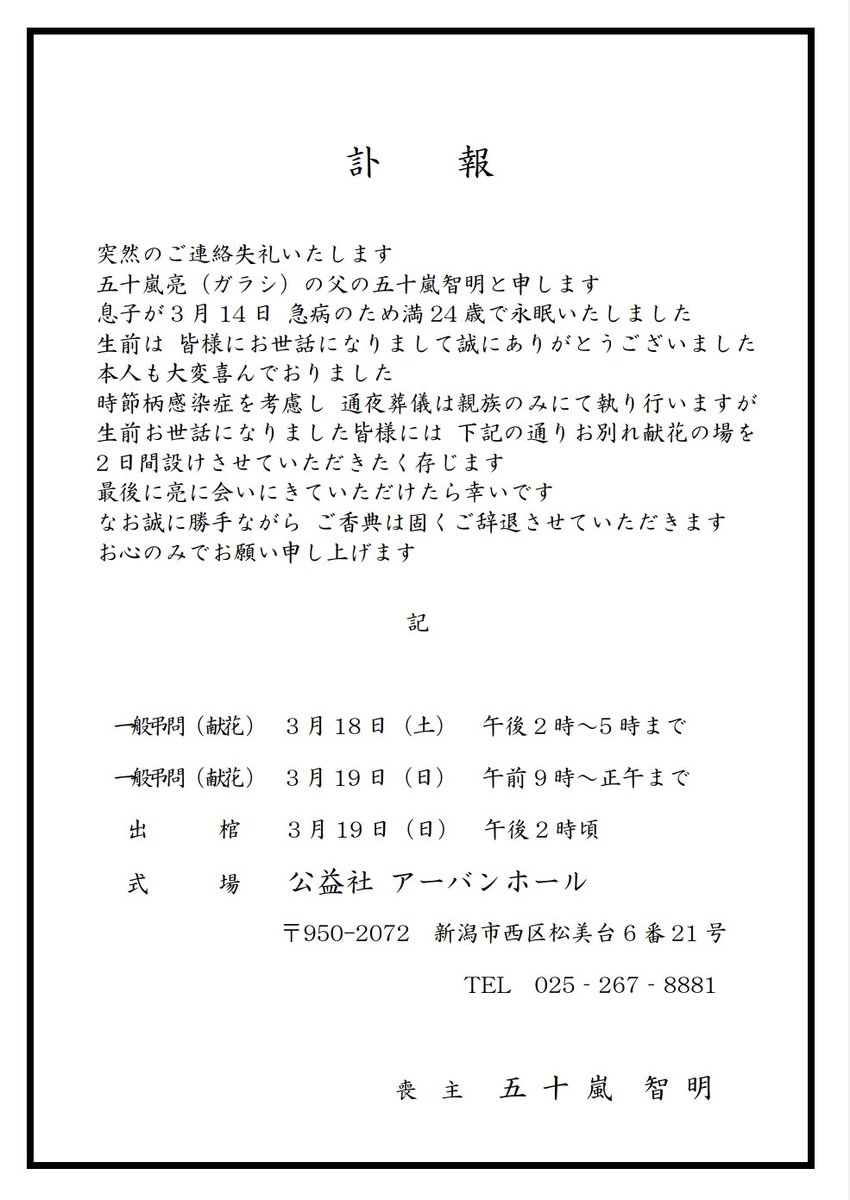 訃　報

突然のご連絡失礼いたします
五十嵐亮（ガラシ）の父の五十嵐智明と申します
息子が３月14日 急病のため満24歳で永眠いたしました
生前は 皆様にお世話になりまして誠にありがとうございました
本人も大変喜んでおりました
時節柄感染症を考慮し 通夜葬儀は親族のみにて執り行いますが
生前お世話になりました皆様には 下記の通りお別れ献花の場を
２日間設けさせていただきたく存じます
最後に亮に会いにきていただけたら幸いです
なお誠に勝手ながら ご香典は固くご辞退させていただきます
お心のみでお願い申し上げます

記

一般弔問（献花）　３月18日（土）　午後２時～5時まで

一般弔問（献花）　３月19日（日）　午前９時～正午まで

出　棺　３月19日（日）　午後２時頃

式　場　公益社 アーバンホール

〒950-2072　新潟市西区松美台６番21号

TEL　025 - 267 - 8881

喪 主　五十嵐 智明